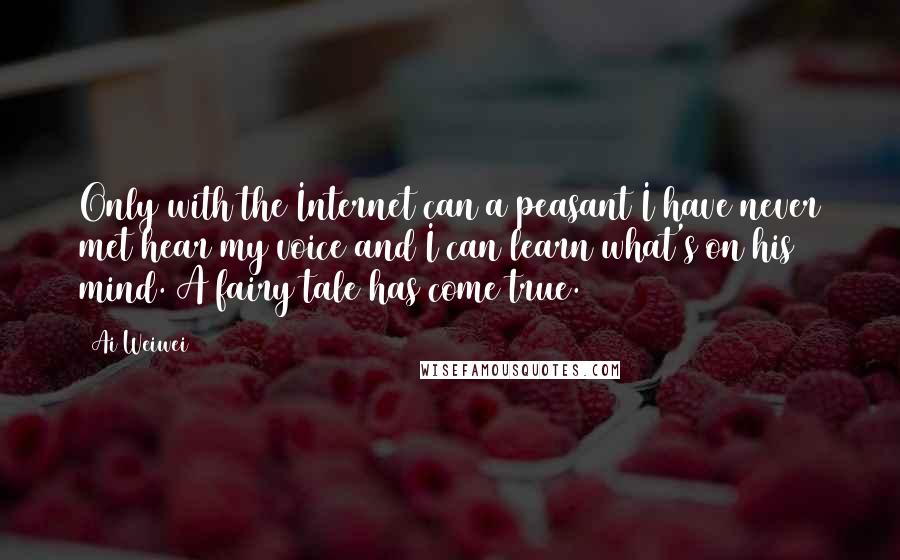 Only with the Internet can a peasant I have never met hear my voice and I can learn what's on his mind. A fairy tale has come true.

Ai Weiwei

WISEFAMOUSQUOTES.COM